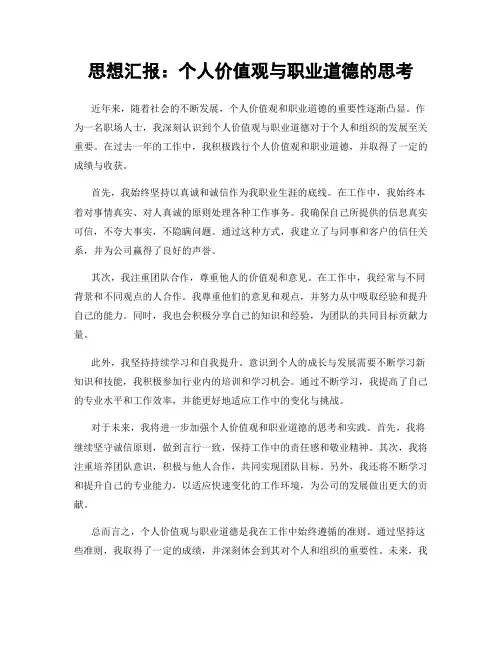 思想汇报：个人价值观与职业道德的思考

近年来，随着社会的不断发展，个人价值观和职业道德的重要性逐渐凸显。作为一名职场人士，我深刻认识到个人价值观与职业道德对于个人和组织的发展至关重要。在过去一年的工作中，我积极践行个人价值观和职业道德，并取得了一定的成绩与收获。

首先，我始终坚持以真诚和诚信作为我职业生涯的底线。在工作中，我始终本着对事情真实、对人真诚的原则处理各种工作事务。我确保自己所提供的信息真实可信，不夸大事实，不隐瞒问题。通过这种方式，我建立了与同事和客户的信任关系，并为公司赢得了良好的声誉。

其次，我注重团队合作，尊重他人的价值观和意见。在工作中，我经常与不同背景和不同观点的人合作。我尊重他们的意见和观点，并努力从中吸取经验和提升自己的能力。同时，我也会积极分享自己的知识和经验，为团队的共同目标贡献力量。

此外，我坚持持续学习和自我提升。意识到个人的成长与发展需要不断学习新知识和技能，我积极参加行业内的培训和学习机会。通过不断学习，我提高了自己的专业水平和工作效率，并能更好地适应工作中的变化与挑战。

对于未来，我将进一步加强个人价值观和职业道德的思考和实践。首先，我将继续坚守诚信原则，做到言行一致，保持工作中的责任感和敬业精神。其次，我将注重培养团队意识，积极与他人合作，共同实现团队目标。另外，我还将不断学习和提升自己的专业能力，以适应快速变化的工作环境，为公司的发展做出更大的贡献。

总而言之，个人价值观与职业道德是我在工作中始终遵循的准则。通过坚持这些准则，我取得了一定的成绩，并深刻体会到其对个人和组织的重要性。未来，我